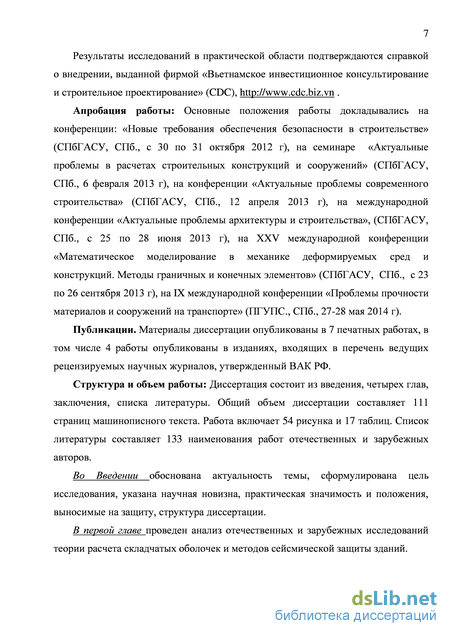 7

Результаты исследований в практической области подтверждаются справкой о внедрении, выданной фирмой «Вьетнамское инвестиционное консультирование и строительное проектирование» (CDC), http://www.cdc.biz.vn .

Апробация работы: Основные положения работы докладывались на конференции: «Новые требования обеспечения безопасности в строительстве» (СПбГАСУ, СПб., с 30 по 31 октября 2012 г), на семинаре «Актуальные проблемы в расчетах строительных конструкций и сооружений» (СПбГАСУ, СПб., 6 февраля 2013 г), на конференции «Актуальные проблемы современного строительства» (СПбГАСУ, СПб., 12 апреля 2013 г), на международной конференции «Актуальные проблемы архитектуры и строительства», (СПбГАСУ, СПб., с 25 по 28 июня 2013 г), на XXV международной конференции «Математическое моделирование в механике деформируемых сред и конструкций. Методы граничных и конечных элементов» (СПбГАСУ, СПб., с 23 по 26 сентября 2013 г), на IX международной конференции «Проблемы прочности материалов и сооружений на транспорте» (ПГУПС., СПб., 27-28 мая 2014 г).

Публикации. Материалы диссертации опубликованы в 7 печатных работах, в том числе 4 работы опубликованы в изданиях, входящих в перечень ведущих рецензируемых научных журналов, утвержденный ВАК РФ.

Структура и объем работы: Диссертация состоит из введения, четырех глав, заключения, списка литературы. Общий объем диссертации составляет 111 страниц машинописного текста. Работа включает 54 рисунка и 17 таблиц. Список литературы составляет 133 наименования работ отечественных и зарубежных авторов.

Во Введении обоснована актуальность темы, сформулирована цель исследования, указана научная новизна, практическая значимость и положения, выносимые на защиту, структура диссертации.

В первой главе проведен анализ отечественных и зарубежных исследований теории расчета складчатых оболочек и методов сейсмической защиты зданий.

dsLib.net
библиотека диссертаций